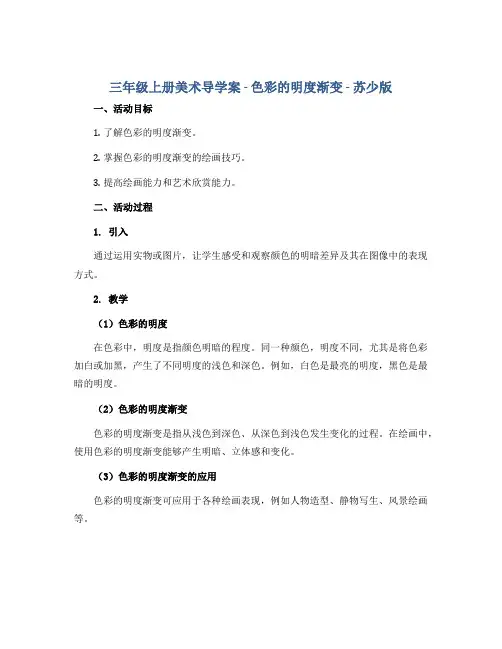 三年级上册美术导学案 - 色彩的明度渐变 - 苏少版

一、活动目标

1. 了解色彩的明度渐变。

2. 掌握色彩的明度渐变的绘画技巧。

3. 提高绘画能力和艺术欣赏能力。

二、活动过程

1. 引入

通过运用实物或图片，让学生感受和观察颜色的明暗差异及其在图像中的表现方式。

2. 教学

（1）色彩的明度

在色彩中，明度是指颜色明暗的程度。同一种颜色，明度不同，尤其是将色彩加白或加黑，产生了不同明度的浅色和深色。例如，白色是最亮的明度，黑色是最暗的明度。

（2）色彩的明度渐变

色彩的明度渐变是指从浅色到深色、从深色到浅色发生变化的过程。在绘画中，使用色彩的明度渐变能够产生明暗、立体感和变化。

（3）色彩的明度渐变的应用

色彩的明度渐变可应用于各种绘画表现，例如人物造型、静物写生、风景绘画等。